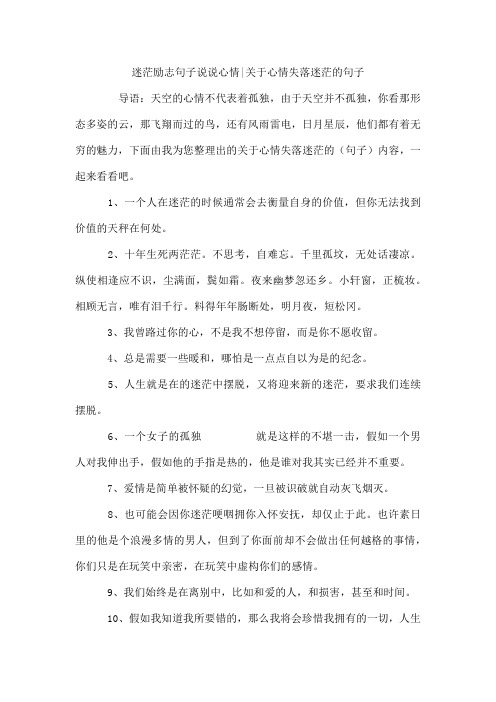 迷茫励志句子说说心情|关于心情失落迷茫的句子

导语：天空的心情不代表着孤独，由于天空并不孤独，你看那形态多姿的云，那飞翔而过的鸟，还有风雨雷电，日月星辰，他们都有着无穷的魅力，下面由我为您整理出的关于心情失落迷茫的（句子）内容，一起来看看吧。

1、一个人在迷茫的时候通常会去衡量自身的价值，但你无法找到价值的天秤在何处。

2、十年生死两茫茫。不思考，自难忘。千里孤坟，无处话凄凉。纵使相逢应不识，尘满面，鬓如霜。夜来幽梦忽还乡。小轩窗，正梳妆。相顾无言，唯有泪千行。料得年年肠断处，明月夜，短松冈。

3、我曾路过你的心，不是我不想停留，而是你不愿收留。

4、总是需要一些暖和，哪怕是一点点自以为是的纪念。

5、人生就是在的迷茫中摆脱，又将迎来新的迷茫，要求我们连续摆脱。

6、一个女子的孤独　　　就是这样的不堪一击，假如一个男人对我伸出手，假如他的手指是热的，他是谁对我其实已经并不重要。

7、爱情是简单被怀疑的幻觉，一旦被识破就自动灰飞烟灭。

8、也可能会因你迷茫哽咽拥你入怀安抚，却仅止于此。也许素日里的他是个浪漫多情的男人，但到了你面前却不会做出任何越格的事情，你们只是在玩笑中亲密，在玩笑中虚构你们的感情。

9、我们始终是在离别中，比如和爱的人，和损害，甚至和时间。

10、假如我知道我所要错的，那么我将会珍惜我拥有的一切，人生